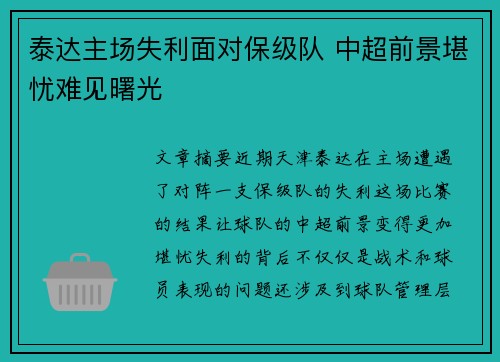 泰达主场失利面对保级队 中超前景堪忧难见曙光

文章摘要近期天津泰达在主场遭遇了对阵一支保级队的失利这场比赛的结果让球队的中超前景变得更加堪忧失利的背后不仅仅是战术和球员表现的问题还涉及到球队管理层